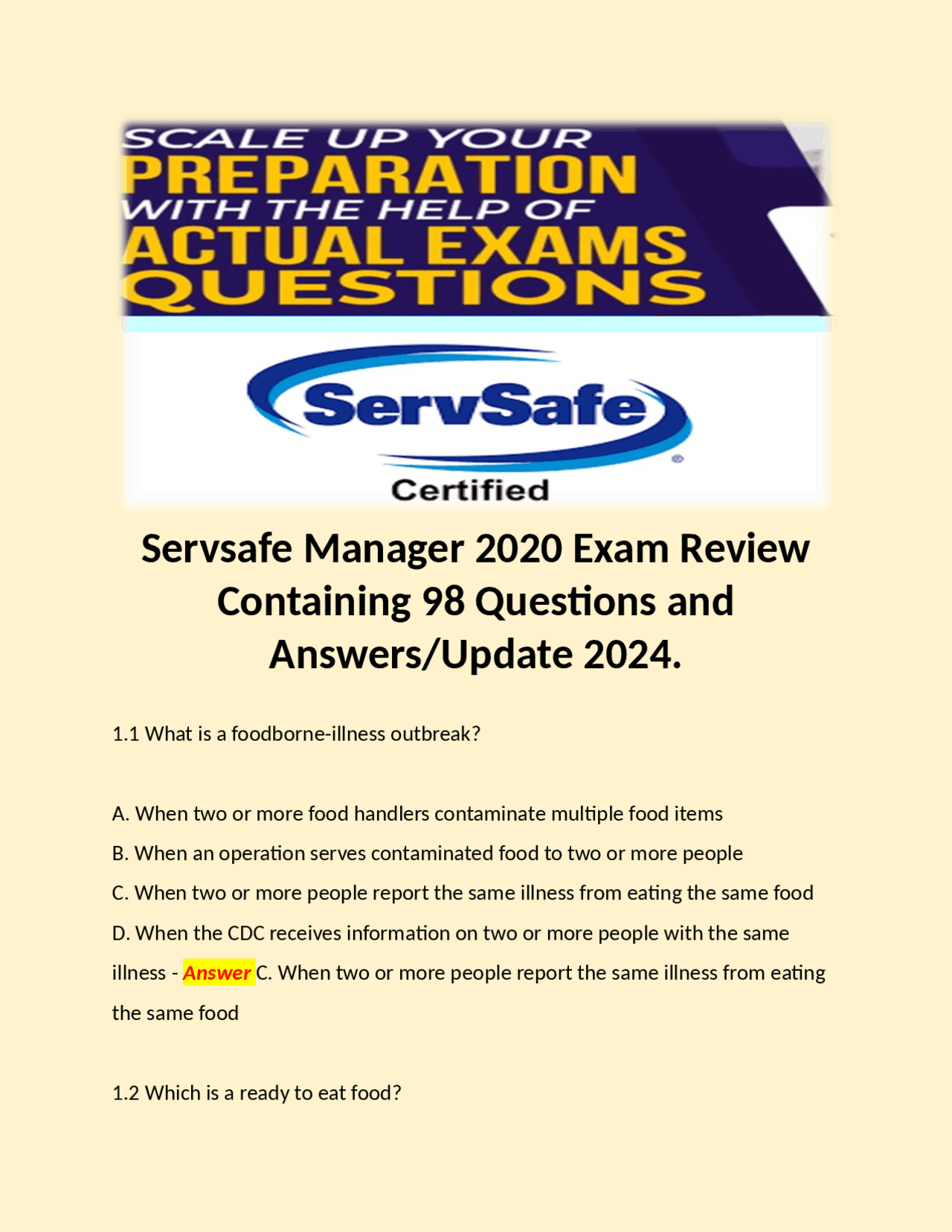 SCALE UP YOUR
PREPARATION
WITH THE HELP OF
ACTUAL EXAMS
QUESTIONS

ServSafe®
Certified

Servsafe Manager 2020 Exam Review Containing 98 Questions and Answers/Update 2024.

1.1 What is a foodborne-illness outbreak?

A. When two or more food handlers contaminate multiple food items
B. When an operation serves contaminated food to two or more people
C. When two or more people report the same illness from eating the same food
D. When the CDC receives information on two or more people with the same illness - Answer C. When two or more people report the same illness from eating the same food

1.2 Which is a ready to eat food?